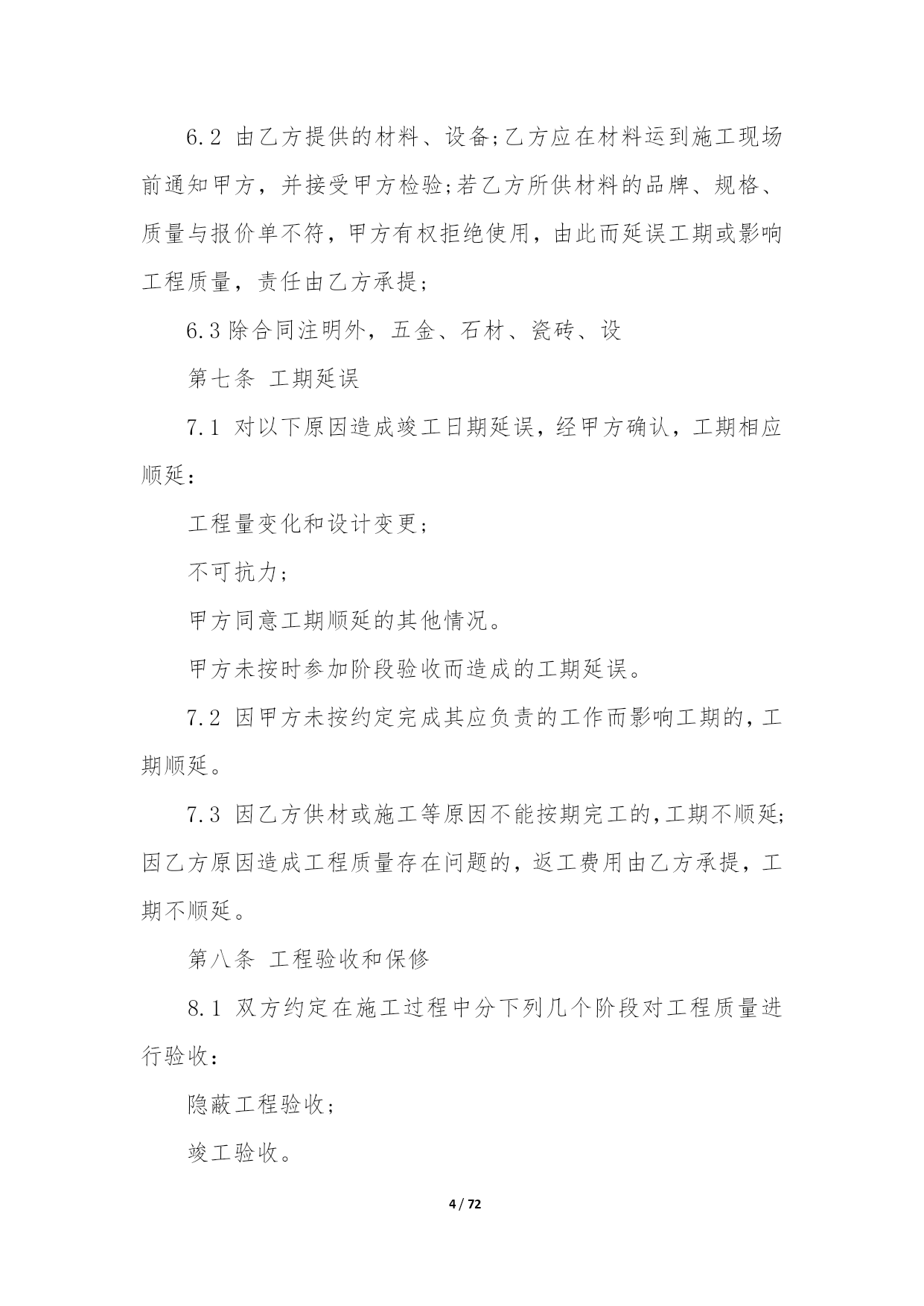 6.2 由乙方提供的材料、设备;乙方应在材料运到施工现场前通知甲方，并接受甲方检验;若乙方所供材料的品牌、规格、质量与报价单不符，甲方有权拒绝使用，由此而延误工期或影响工程质量，责任由乙方承提;

6.3 除合同注明外，五金、石材、瓷砖、设

第七条 工期延误

7.1 对以下原因造成竣工日期延误，经甲方确认，工期相应顺延:

工程量变化和设计变更;

不可抗力;

甲方同意工期顺延的其他情况。

甲方未按时参加阶段验收而造成的工期延误。

7.2 因甲方未按约定完成其应负责的工作而影响工期的，工期顺延。

7.3 因乙方供材或施工等原因不能按期完工的，工期不顺延;因乙方原因造成工程质量存在问题的，返工费用由乙方承提，工期不顺延。

第八条 工程验收和保修

8.1 双方约定在施工过程中分下列几个阶段对工程质量进行验收:

隐蔽工程验收;

竣工验收。

4 / 72